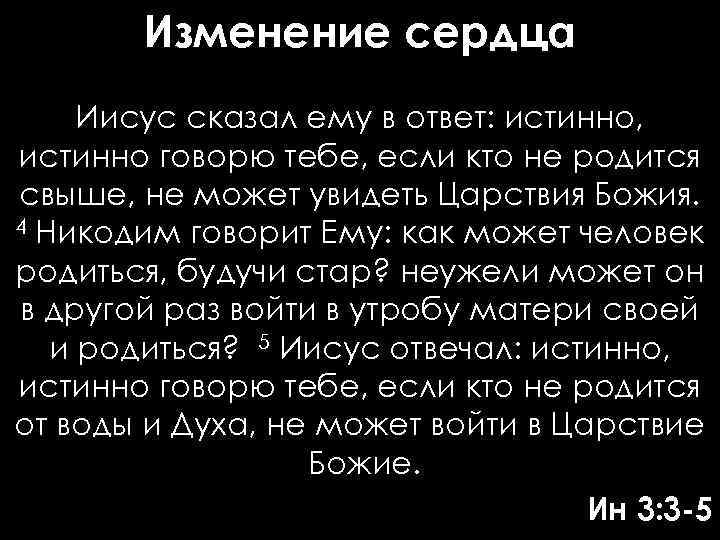 Изменение сердца

Иисус сказал ему в ответ: истинно, истинно говорю тебе, если кто не родится свыше, не может увидеть Царствия Божия. $^4$ Никодим говорит Ему: как может человек родиться, будучи стар? неужели может он в другой раз войти в утробу матери своей и родиться? $^5$ Иисус отвечал: истинно, истинно говорю тебе, если кто не родится от воды и Духа, не может войти в Царствие Божие.

Ин 3:3-5